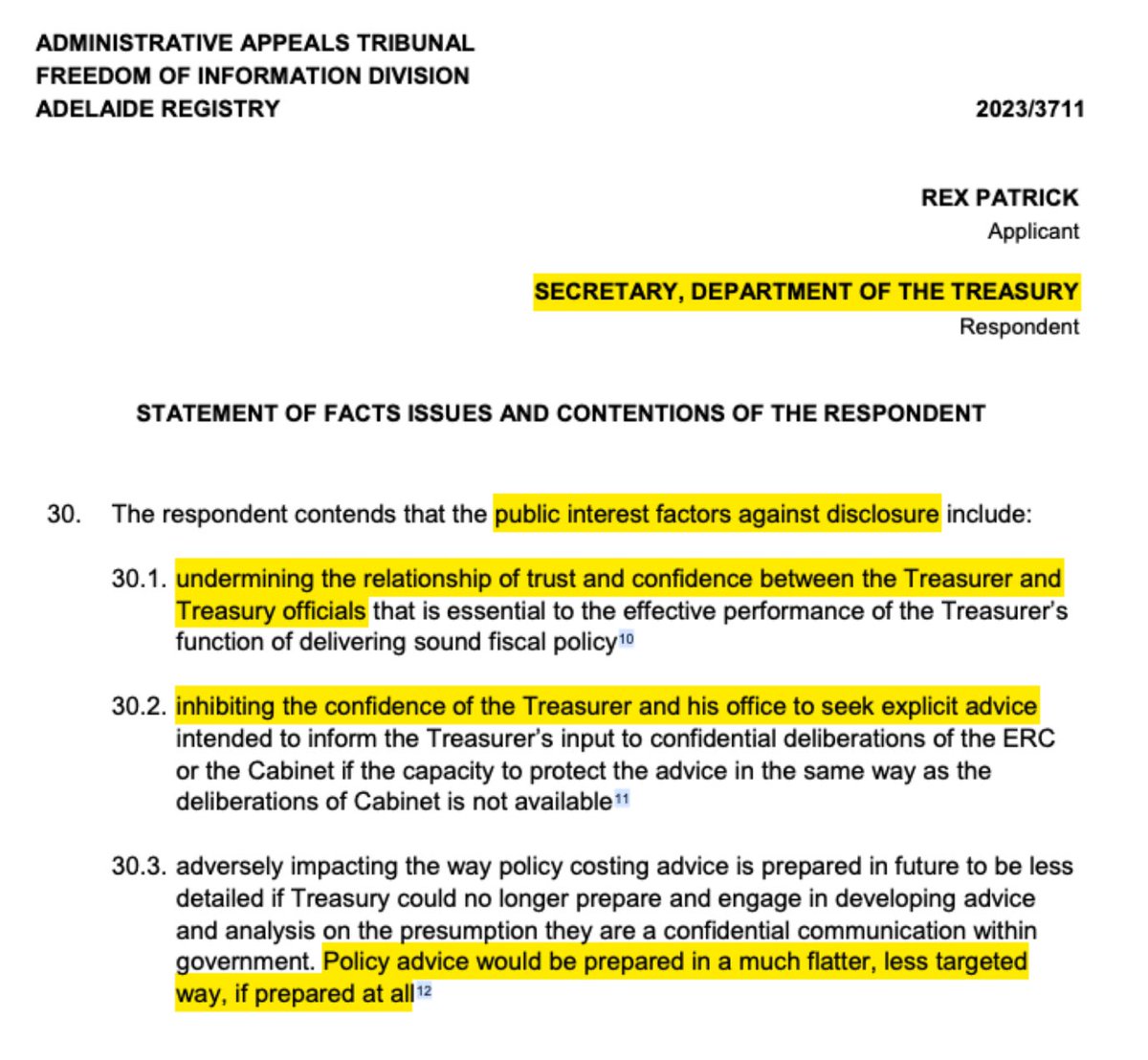 ADMINISTRATIVE APPEALS TRIBUNAL
FREEDOM OF INFORMATION DIVISION
ADELAIDE REGISTRY

2023/3711

REX PATRICK
Applicant

SECRETARY, DEPARTMENT OF THE TREASURY
Respondent

STATEMENT OF FACTS ISSUES AND CONTENTIONS OF THE RESPONDENT

30. The respondent contends that the public interest factors against disclosure include:

30.1. undermining the relationship of trust and confidence between the Treasurer and Treasury officials that is essential to the effective performance of the Treasurer's function of delivering sound fiscal policy$^{10}$

30.2. inhibiting the confidence of the Treasurer and his office to seek explicit advice intended to inform the Treasurer's input to confidential deliberations of the ERC or the Cabinet if the capacity to protect the advice in the same way as the deliberations of Cabinet is not available$^{11}$

30.3. adversely impacting the way policy costing advice is prepared in future to be less detailed if Treasury could no longer prepare and engage in developing advice and analysis on the presumption they are a confidential communication within government. Policy advice would be prepared in a much flatter, less targeted way, if prepared at all$^{12}$